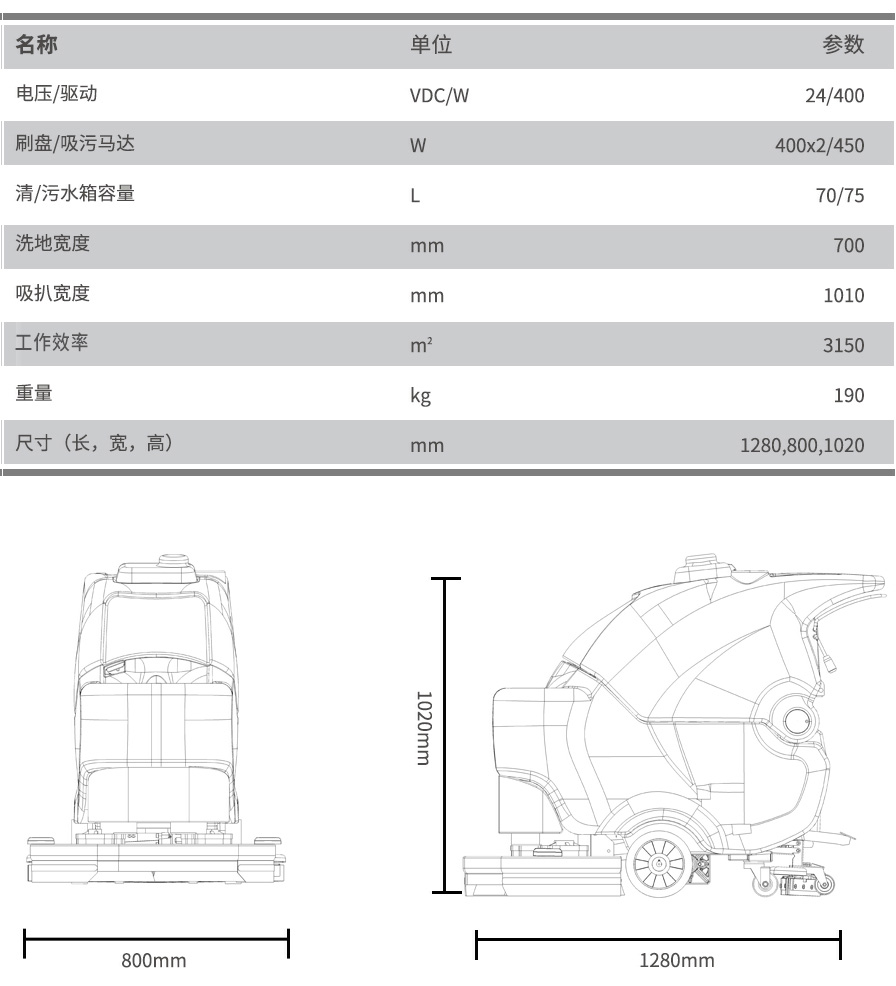 | 名称 | 单位 | 参数 |
|---|---|---|
| 电压/驱动 | VDC/W | 24/400 |
| 刷盘/吸污马达 | W | 400x2/450 |
| 清/污水箱容量 | L | 70/75 |
| 洗地宽度 | mm | 700 |
| 吸扒宽度 | mm | 1010 |
| 工作效率 | m² | 3150 |
| 重量 | kg | 190 |
| 尺寸（长，宽，高） | mm | 1280,800,1020 |

1020mm

800mm

1280mm